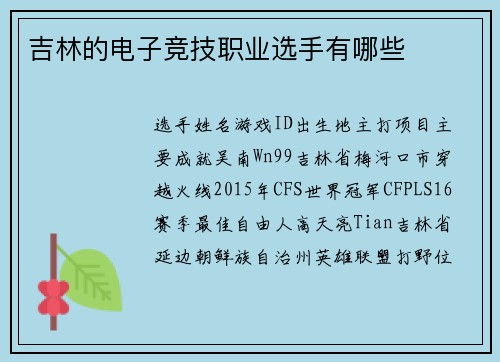 吉林的电子竞技职业选手有哪些

选手姓名游戏ID出生地主打项目主要成就吴南Wn99吉林省梅河口市穿越火线2015年CFS世界冠军CFPLS16赛季最佳自由人高天亮Tian吉林省延边朝鲜族自治州英雄联盟打野位